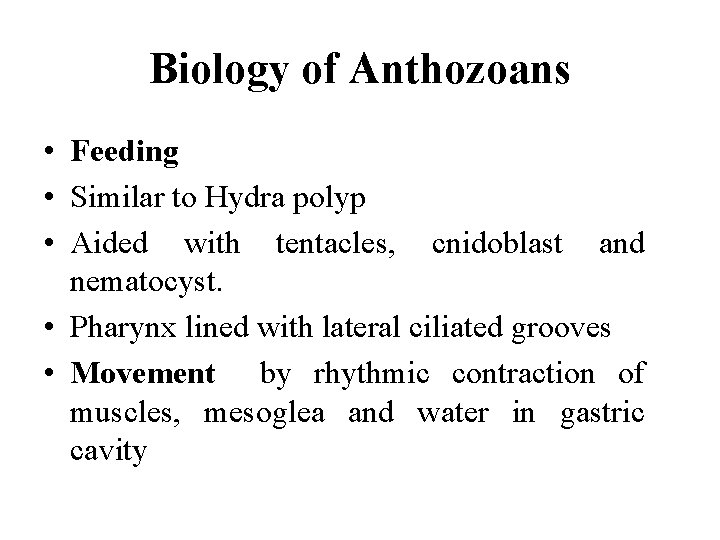 Biology of Anthozoans

• Feeding
• Similar to Hydra polyp
• Aided with tentacles, cnidoblast and nematocyst.
• Pharynx lined with lateral ciliated grooves
• Movement by rhythmic contraction of muscles, mesoglea and water in gastric cavity